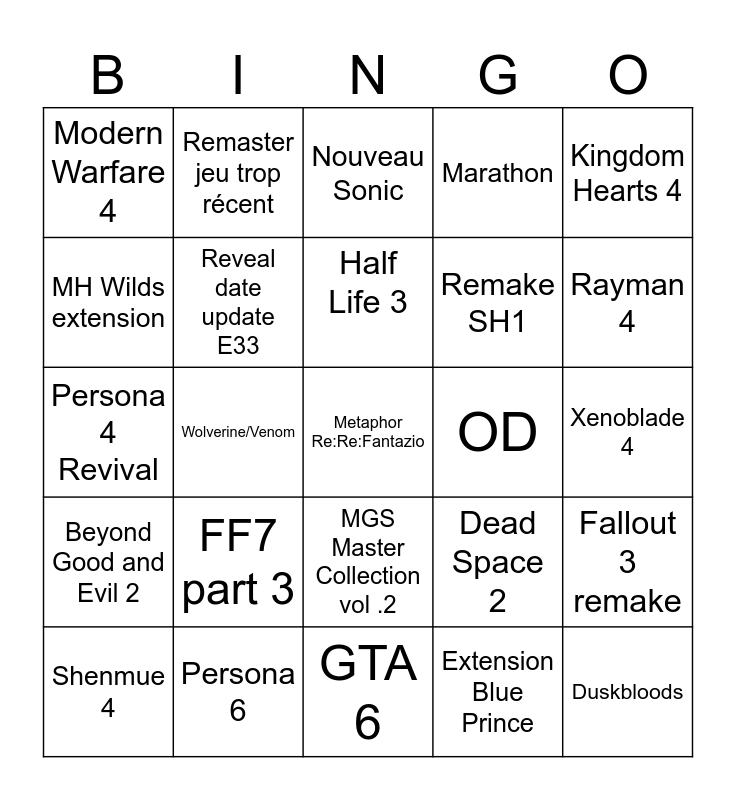 | B | I | N | G | O |
|---|---|---|---|---|
| Modern Warfare 4 | Remaster jeu trop récent | Nouveau Sonic | Marathon | Kingdom Hearts 4 |
| MH Wilds extension | Reveal date update E33 | Half Life 3 | Remake SH1 | Rayman 4 |
| Persona 4 Revival | Wolverine/Venom | Metaphor Re:Re:Fantazio | OD | Xenoblade 4 |
| Beyond Good and Evil 2 | FF7 part 3 | MGS Master Collection vol .2 | Dead Space 2 | Fallout 3 remake |
| Shenmue 4 | Persona 6 | GTA 6 | Extension Blue Prince | Duskbloods |